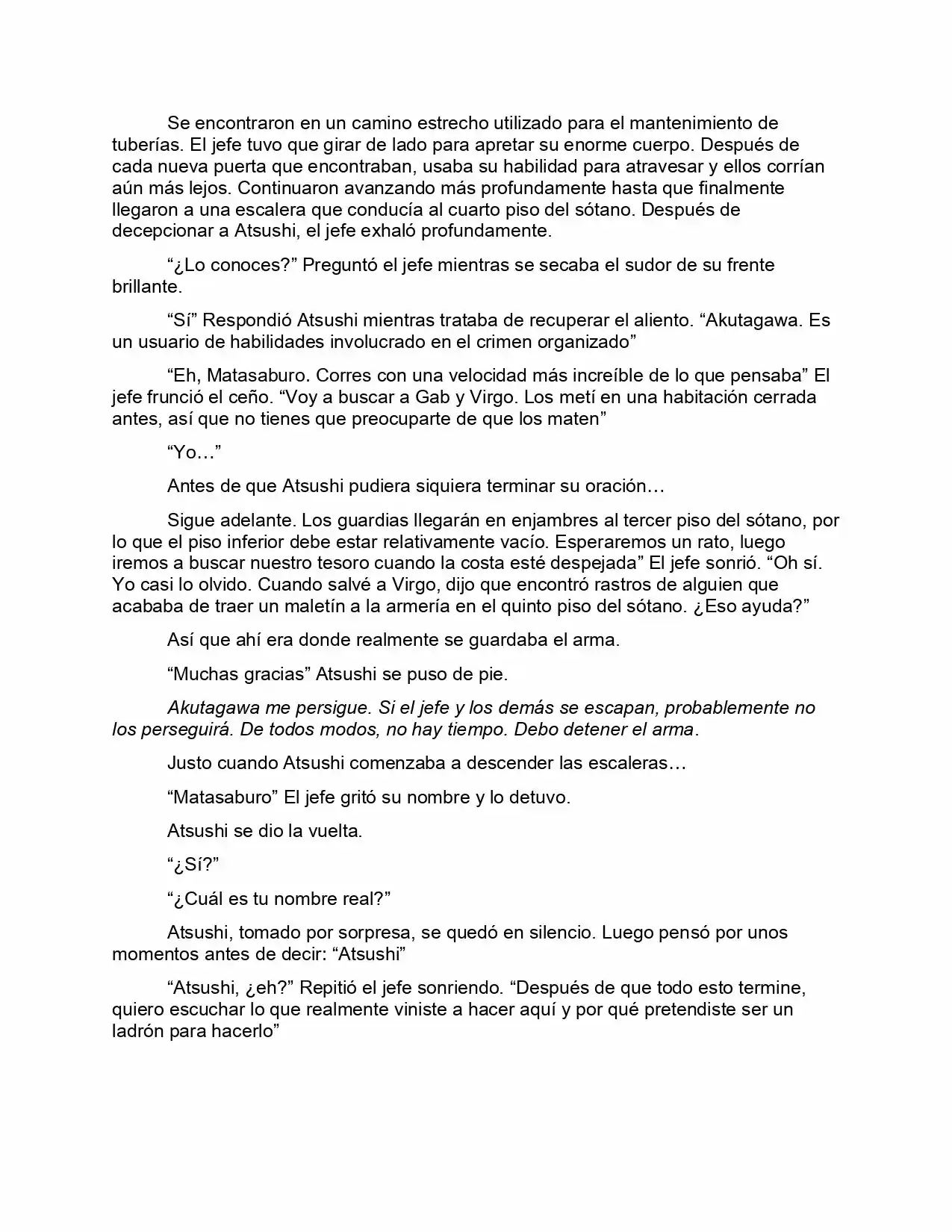 Se encontraron en un camino estrecho utilizado para el mantenimiento de tuberías. El jefe tuvo que girar de lado para apretar su enorme cuerpo. Después de cada nueva puerta que encontraban, usaba su habilidad para atravesar y ellos corrían aún más lejos. Continuaron avanzando más profundamente hasta que finalmente llegaron a una escalera que conducía al cuarto piso del sótano. Después de decepcionar a Atsushi, el jefe exhaló profundamente.

“¿Lo conoces?” Preguntó el jefe mientras se secaba el sudor de su frente brillante.

“Sí” Respondió Atsushi mientras trataba de recuperar el aliento. “Akutagawa. Es un usuario de habilidades involucrado en el crimen organizado”

“Eh, Matasaburo. Corres con una velocidad más increíble de lo que pensaba” El jefe frunció el ceño. “Voy a buscar a Gab y Virgo. Los metí en una habitación cerrada antes, así que no tienes que preocuparte de que los maten”

“Yo…”

Antes de que Atsushi pudiera siquiera terminar su oración…

Sigue adelante. Los guardias llegarán en enjambres al tercer piso del sótano, por lo que el piso inferior debe estar relativamente vacío. Esperaremos un rato, luego iremos a buscar nuestro tesoro cuando la costa esté despejada” El jefe sonrió. “Oh sí. Yo casi lo olvido. Cuando salvé a Virgo, dijo que encontró rastros de alguien que acababa de traer un maletín a la armería en el quinto piso del sótano. ¿Eso ayuda?”

Así que ahí era donde realmente se guardaba el arma.

“Muchas gracias” Atsushi se puso de pie.

Akutagawa me persigue. Si el jefe y los demás se escapan, probablemente no los perseguirá. De todos modos, no hay tiempo. Debo detener el arma.

Justo cuando Atsushi comenzaba a descender las escaleras…

“Matasaburo” El jefe gritó su nombre y lo detuvo.

Atsushi se dio la vuelta.

“¿Sí?”

“¿Cuál es tu nombre real?”

Atsushi, tomado por sorpresa, se quedó en silencio. Luego pensó por unos momentos antes de decir: “Atsushi”

“Atsushi, ¿eh?” Repitió el jefe sonriendo. “Después de que todo esto termine, quiero escuchar lo que realmente viniste a hacer aquí y por qué pretendiste ser un ladrón para hacerlo”